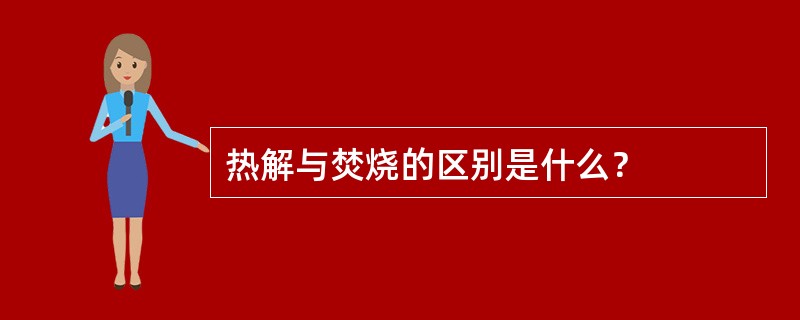 热解与焚烧的区别是什么？